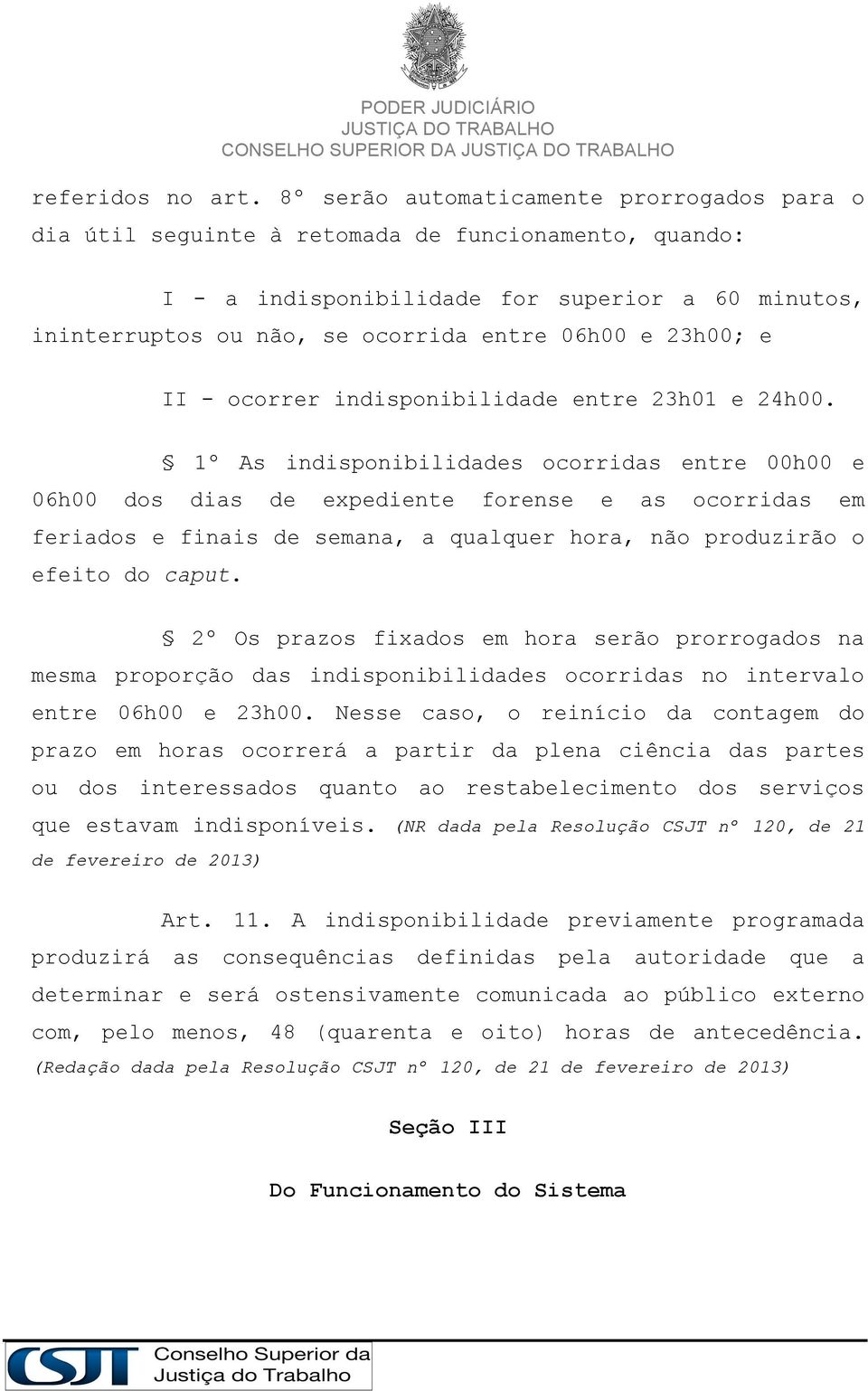 PODER JUDICIÁRIO
JUSTIÇA DO TRABALHO
CONSELHO SUPERIOR DA JUSTIÇA DO TRABALHO

referidos no art. 8º serão automaticamente prorrogados para o dia útil seguinte à retomada de funcionamento, quando:

I - a indisponibilidade for superior a 60 minutos, ininterruptos ou não, se ocorrida entre 06h00 e 23h00; e

II - ocorrer indisponibilidade entre 23h01 e 24h00.

§ 1º As indisponibilidades ocorridas entre 00h00 e 06h00 dos dias de expediente forense e as ocorridas em feriados e finais de semana, a qualquer hora, não produzirão o efeito do caput.

§ 2º Os prazos fixados em hora serão prorrogados na mesma proporção das indisponibilidades ocorridas no intervalo entre 06h00 e 23h00. Nesse caso, o reinício da contagem do prazo em horas ocorrerá a partir da plena ciência das partes ou dos interessados quanto ao restabelecimento dos serviços que estavam indisponíveis. (NR dada pela Resolução CSJT nº 120, de 21 de fevereiro de 2013)

Art. 11. A indisponibilidade previamente programada produzirá as consequências definidas pela autoridade que a determinar e será ostensivamente comunicada ao público externo com, pelo menos, 48 (quarenta e oito) horas de antecedência. (Redação dada pela Resolução CSJT nº 120, de 21 de fevereiro de 2013)

Seção III

Do Funcionamento do Sistema

CSJT Conselho Superior da Justiça do Trabalho